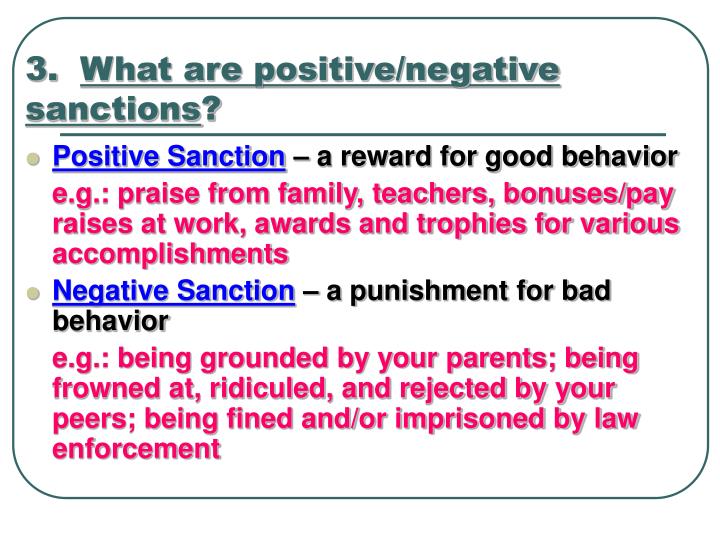 3. What are positive/negative sanctions?

Positive Sanction – a reward for good behavior
e.g.: praise from family, teachers, bonuses/pay raises at work, awards and trophies for various accomplishments

Negative Sanction – a punishment for bad behavior
e.g.: being grounded by your parents; being frowned at, ridiculed, and rejected by your peers; being fined and/or imprisoned by law enforcement